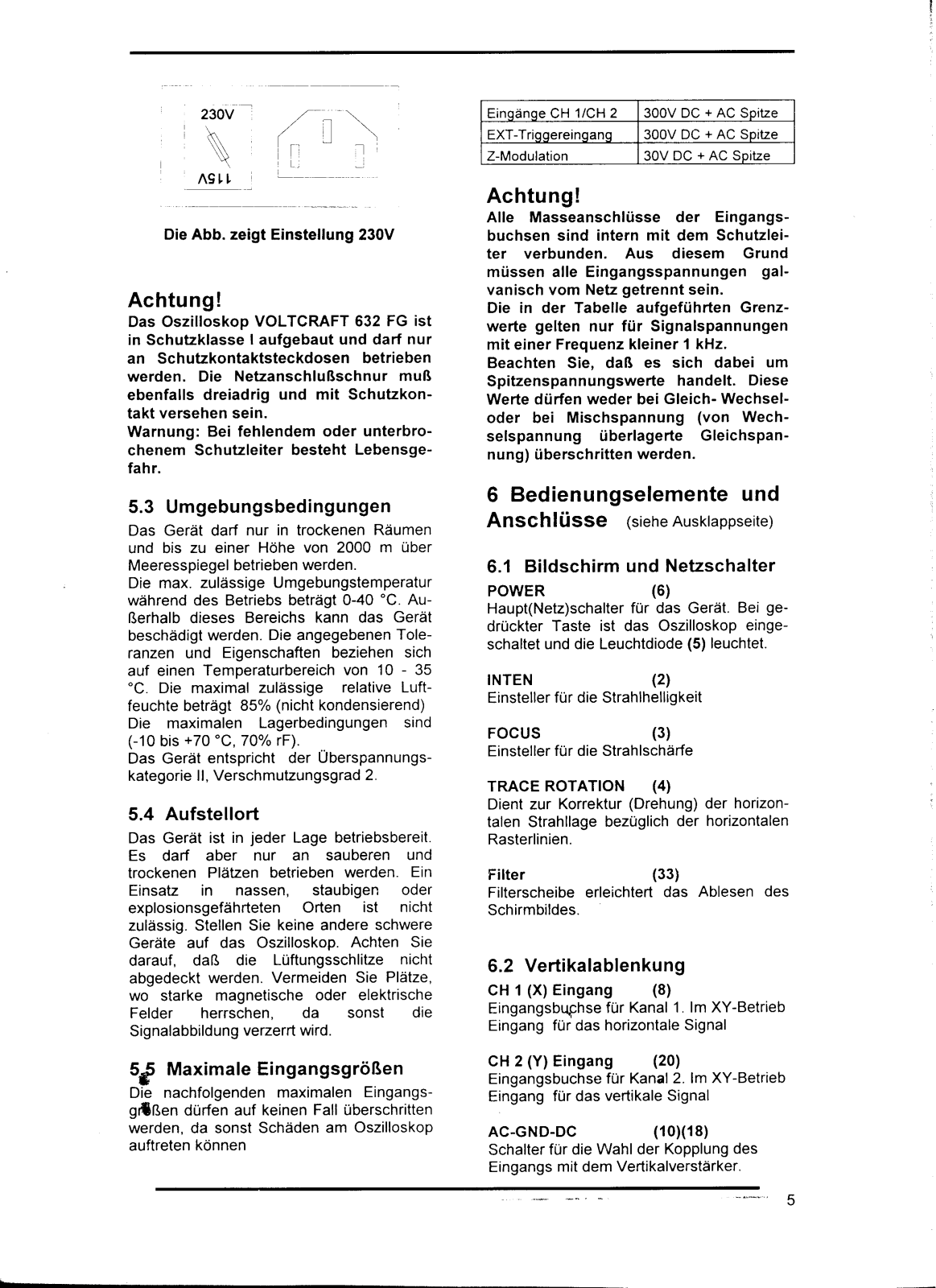 230V

115V

Die Abb. zeigt Einstellung 230V

Achtung!
Das Oszilloskop VOLTCRAFT 632 FG ist in Schutzklasse I aufgebaut und darf nur an Schutzkontaktsteckdosen betrieben werden. Die Netzanschlußschnur muß ebenfalls dreiadrig und mit Schutzkontakt versehen sein.
Warnung: Bei fehlendem oder unterbrochenem Schutzleiter besteht Lebensgefahr.

5.3 Umgebungsbedingungen
Das Gerät darf nur in trockenen Räumen und bis zu einer Höhe von 2000 m über Meeresspiegel betrieben werden.
Die max. zulässige Umgebungstemperatur während des Betriebs beträgt 0-40 °C. Außerhalb dieses Bereichs kann das Gerät beschädigt werden. Die angegebenen Toleranzen und Eigenschaften beziehen sich auf einen Temperaturbereich von 10 - 35 °C. Die maximal zulässige relative Luftfeuchte beträgt 85% (nicht kondensierend)
Die maximalen Lagerbedingungen sind (-10 bis +70 °C, 70% rF).
Das Gerät entspricht der Überspannungskategorie II, Verschmutzungsgrad 2.

5.4 Aufstellort
Das Gerät ist in jeder Lage betriebsbereit. Es darf aber nur an sauberen und trockenen Plätzen betrieben werden. Ein Einsatz in nassen, staubigen oder explosionsgefährteten Orten ist nicht zulässig. Stellen Sie keine andere schwere Geräte auf das Oszilloskop. Achten Sie darauf, daß die Lüftungsschlitze nicht abgedeckt werden. Vermeiden Sie Plätze, wo starke magnetische oder elektrische Felder herrschen, da sonst die Signalabbildung verzerrt wird.

5.5 Maximale Eingangsgrößen
Die nachfolgenden maximalen Eingangsgrößen dürfen auf keinen Fall überschritten werden, da sonst Schäden am Oszilloskop auftreten können

| Eingänge CH 1/CH 2 | 300V DC + AC Spitze |
|---|---|
| EXT-Triggereingang | 300V DC + AC Spitze |
| Z-Modulation | 30V DC + AC Spitze |

Achtung!
Alle Masseanschlüsse der Eingangsbuchsen sind intern mit dem Schutzleiter verbunden. Aus diesem Grund müssen alle Eingangsspannungen galvanisch vom Netz getrennt sein.
Die in der Tabelle aufgeführten Grenzwerte gelten nur für Signalspannungen mit einer Frequenz kleiner 1 kHz.
Beachten Sie, daß es sich dabei um Spitzenspannungswerte handelt. Diese Werte dürfen weder bei Gleich- Wechsel- oder bei Mischspannung (von Wechselspannung überlagerte Gleichspannung) überschritten werden.

6 Bedienungselemente und Anschlüsse (siehe Ausklappseite)

6.1 Bildschirm und Netzschalter
POWER (6)
Haupt(Netz)schalter für das Gerät. Bei gedrückter Taste ist das Oszilloskop eingeschaltet und die Leuchtdiode (5) leuchtet.

INTEN (2)
Einsteller für die Strahlhelligkeit

FOCUS (3)
Einsteller für die Strahlschärfe

TRACE ROTATION (4)
Dient zur Korrektur (Drehung) der horizontalen Strahllage bezüglich der horizontalen Rasterlinien.

Filter (33)
Filterscheibe erleichtert das Ablesen des Schirmbildes.

6.2 Vertikalablenkung
CH 1 (X) Eingang (8)
Eingangsbuchse für Kanal 1. Im XY-Betrieb Eingang für das horizontale Signal

CH 2 (Y) Eingang (20)
Eingangsbuchse für Kanal 2. Im XY-Betrieb Eingang für das vertikale Signal

AC-GND-DC (10)(18)
Schalter für die Wahl der Kopplung des Eingangs mit dem Vertikalverstärker.

5